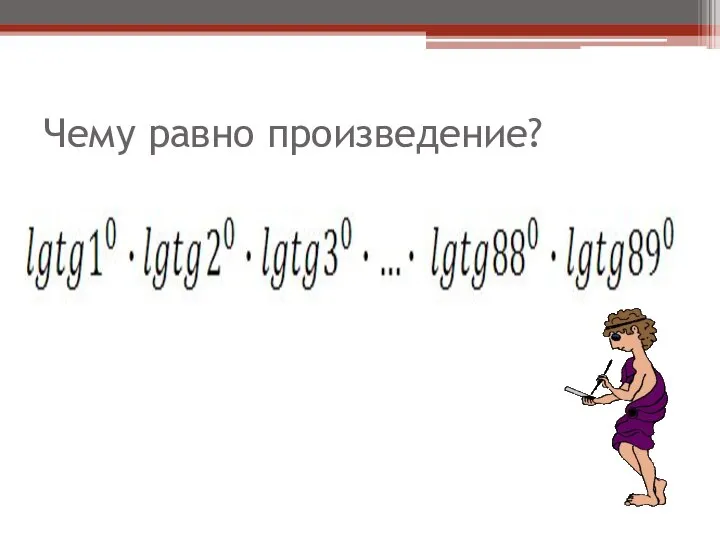 Чему равно произведение?

$lgtg1^0 \cdot lgtg2^0 \cdot lgtg3^0 \cdot ... \cdot lgtg88^0 \cdot lgtg89^0$